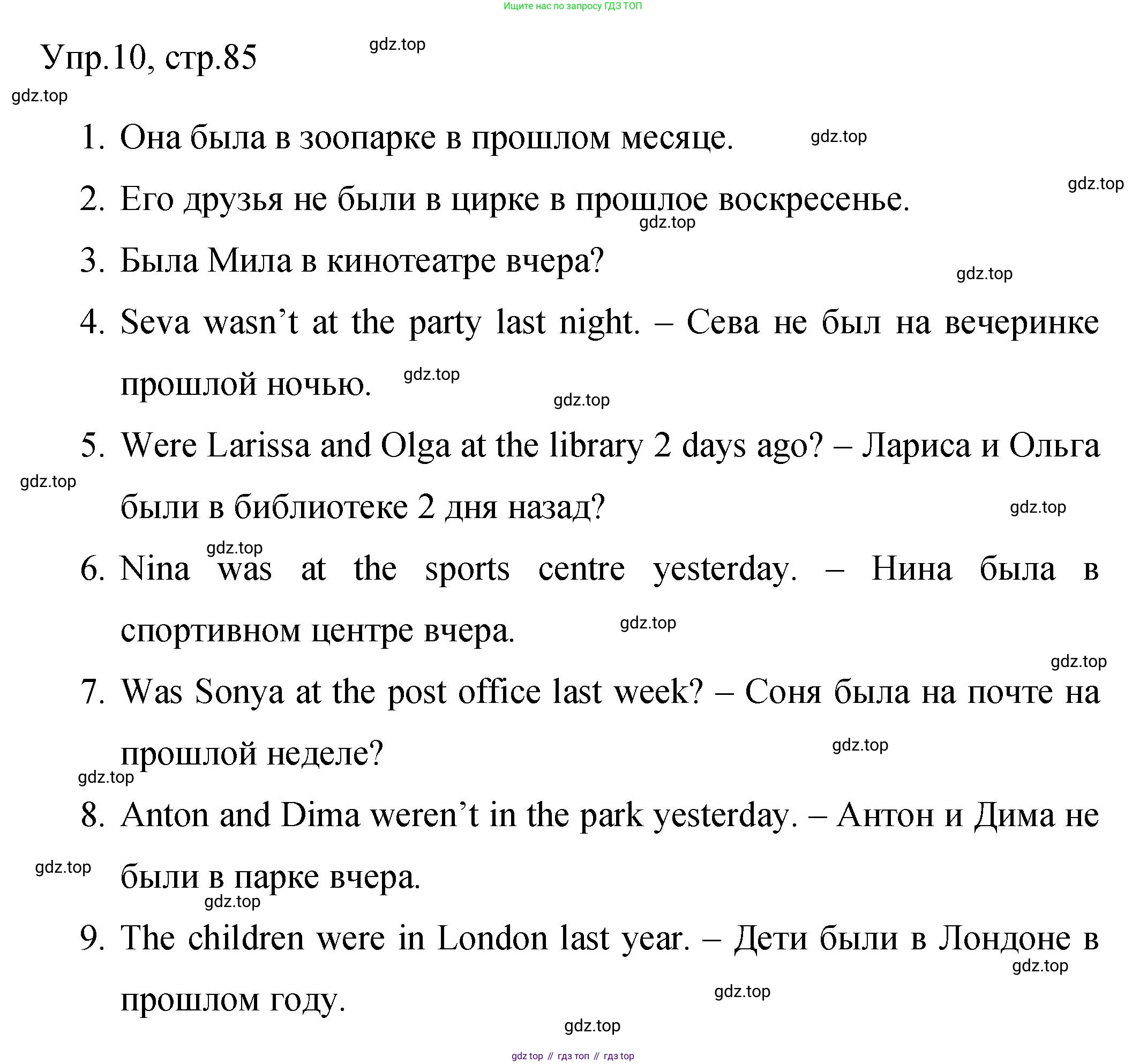 Ищите нас по запросу ГДЗ ТОП

Упр.10, стр.85

gdz.top

gdz.top

1. Она была в зоопарке в прошлом месяце. gdz.top

gdz.top

2. Его друзья не были в цирке в прошлое воскресенье.

gdz.top

3. Была Мила в кинотеатре вчера?

gdz.top

4. Seva wasn’t at the party last night. – Сева не был на вечеринке прошлой ночью. gdz.top

gdz.top

5. Were Larissa and Olga at the library 2 days ago? – Лариса и Ольга были в библиотеке 2 дня назад?

gdz.top

gdz.top

gdz.top

6. Nina was at the sports centre yesterday. – Нина была в спортивном центре вчера.

gdz.top

gdz.top

7. Was Sonya at the post office last week? – Соня была на почте на прошлой неделе?

gdz.top

gdz.top

8. Anton and Dima weren’t in the park yesterday. – Антон и Дима не были в парке вчера.

gdz.top

gdz.top

9. The children were in London last year. – Дети были в Лондоне в прошлом году.

gdz.top

gdz.top

gdz.top

gdz top // гдз топ // гдз top